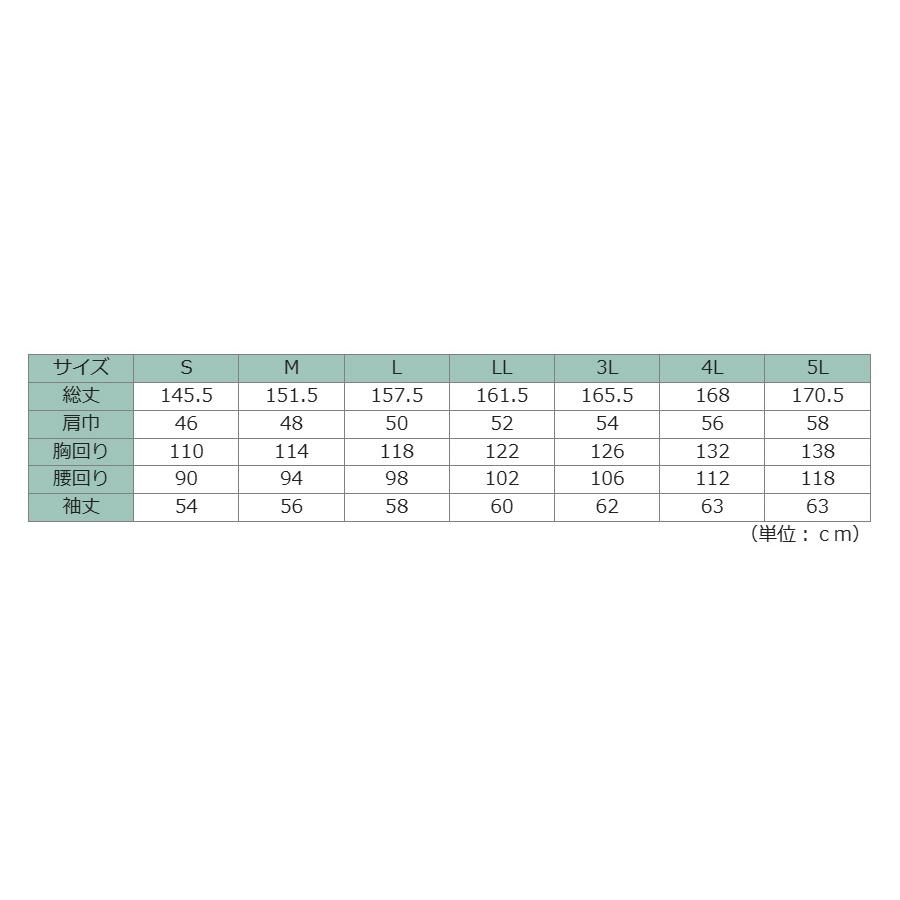 | サイズ | S | M | L | LL | 3L | 4L | 5L |
|---|---|---|---|---|---|---|---|
| 総丈 | 145.5 | 151.5 | 157.5 | 161.5 | 165.5 | 168 | 170.5 |
| 肩巾 | 46 | 48 | 50 | 52 | 54 | 56 | 58 |
| 胸回り | 110 | 114 | 118 | 122 | 126 | 132 | 138 |
| 腰回り | 90 | 94 | 98 | 102 | 106 | 112 | 118 |
| 袖丈 | 54 | 56 | 58 | 60 | 62 | 63 | 63 |

（単位：ｃｍ）